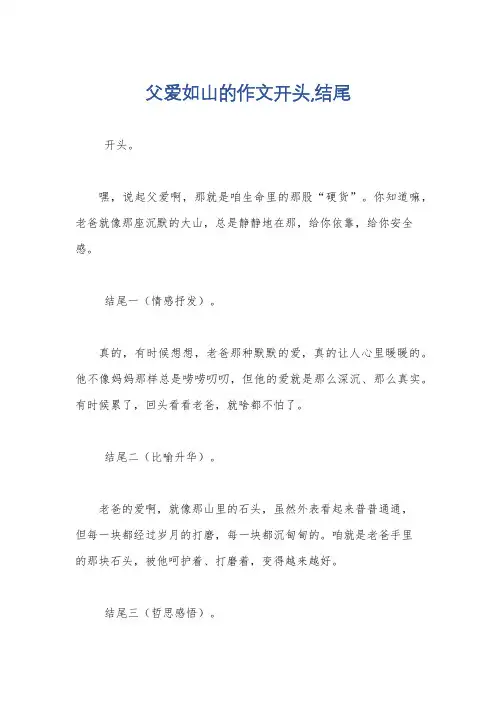 父爱如山的作文开头,结尾

开头。

嘿，说起父爱啊，那就是咱生命里的那股“硬货”。你知道嘛，老爸就像那座沉默的大山，总是静静地在那，给你依靠，给你安全感。

结尾一（情感抒发）。

真的，有时候想想，老爸那种默默的爱，真的让人心里暖暖的。他不像妈妈那样总是唠唠叨叨，但他的爱就是那么深沉、那么真实。有时候累了，回头看看老爸，就啥都不怕了。

结尾二（比喻升华）。

老爸的爱啊，就像那山里的石头，虽然外表看起来普普通通，但每一块都经过岁月的打磨，每一块都沉甸甸的。咱就是老爸手里的那块石头，被他呵护着、打磨着，变得越来越好。

结尾三（哲思感悟）。